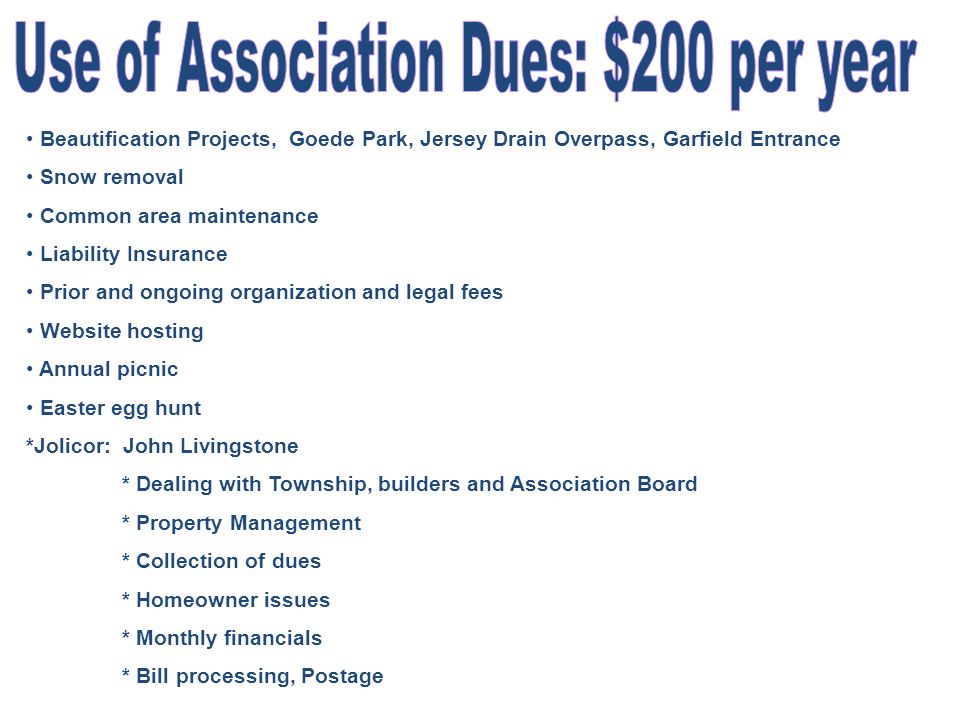 Use of Association Dues: $200 per year

• Beautification Projects, Goede Park, Jersey Drain Overpass, Garfield Entrance

• Snow removal

• Common area maintenance

• Liability Insurance

• Prior and ongoing organization and legal fees

• Website hosting

• Annual picnic

• Easter egg hunt

*Jolicor: John Livingstone

* Dealing with Township, builders and Association Board

* Property Management

* Collection of dues

* Homeowner issues

* Monthly financials

* Bill processing, Postage